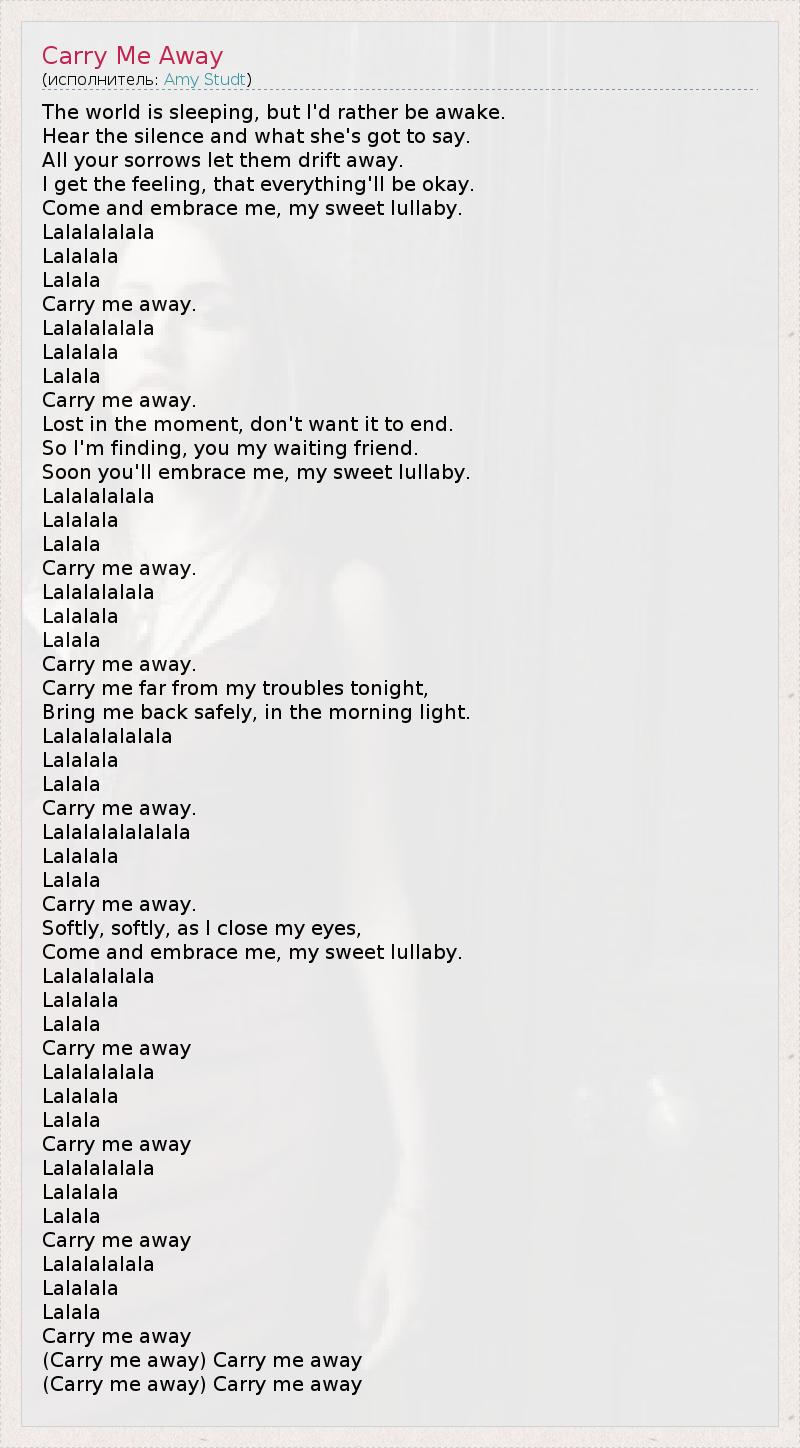 Carry Me Away
(исполнитель: Amy Studt)

The world is sleeping, but I'd rather be awake.
Hear the silence and what she's got to say.
All your sorrows let them drift away.
I get the feeling, that everything'll be okay.
Come and embrace me, my sweet lullaby.
Lalalalalala
Lalalala
Lalala
Carry me away.
Lalalalalala
Lalalala
Lalala
Carry me away.
Lost in the moment, don't want it to end.
So I'm finding, you my waiting friend.
Soon you'll embrace me, my sweet lullaby.
Lalalalalala
Lalalala
Lalala
Carry me away.
Lalalalalala
Lalalala
Lalala
Carry me away.
Carry me far from my troubles tonight,
Bring me back safely, in the morning light.
Lalalalalalala
Lalalala
Lalala
Carry me away.
Lalalalalalalala
Lalalala
Lalala
Carry me away.
Softly, softly, as I close my eyes,
Come and embrace me, my sweet lullaby.
Lalalalalala
Lalalala
Lalala
Carry me away
Lalalalalala
Lalalala
Lalala
Carry me away
Lalalalalala
Lalalala
Lalala
Carry me away
Lalalalalala
Lalalala
Lalala
Carry me away
(Carry me away) Carry me away
(Carry me away) Carry me away